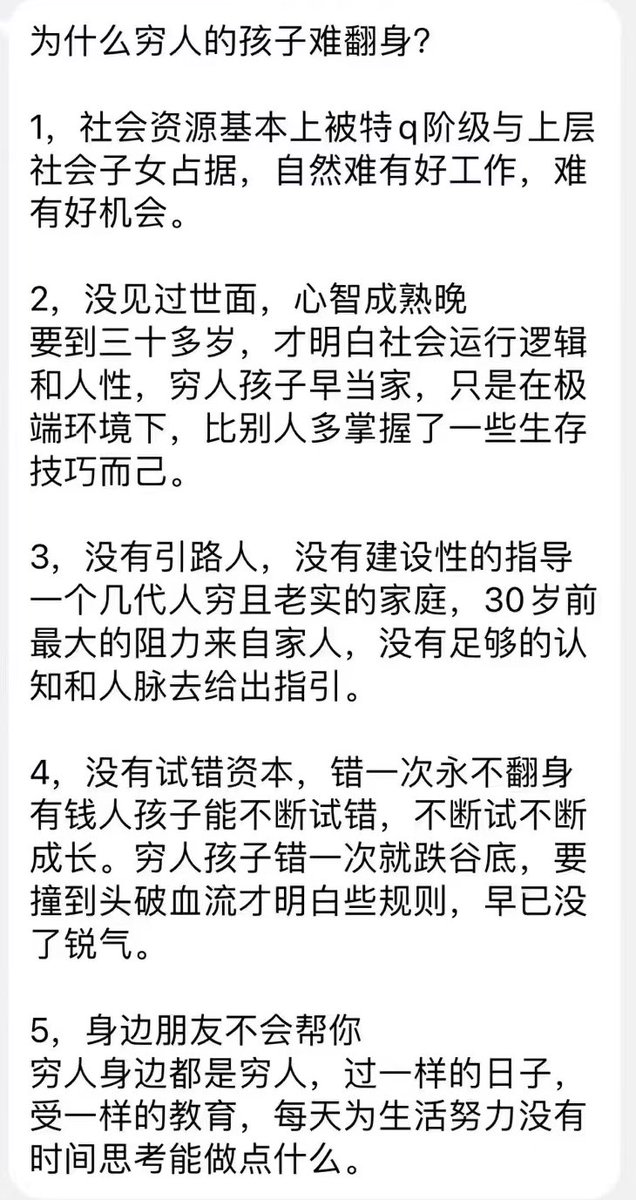 为什么穷人的孩子难翻身?

1，社会资源基本上被特q阶级与上层社会子女占据，自然难有好工作，难有好机会。

2，没见过世面，心智成熟晚
要到三十多岁，才明白社会运行逻辑和人性，穷人孩子早当家，只是在极端环境下，比别人多掌握了一些生存技巧而己。

3，没有引路人，没有建设性的指导
一个几代人穷且老实的家庭，30岁前最大的阻力来自家人，没有足够的认知和人脉去给出指引。

4，没有试错资本，错一次永不翻身
有钱人孩子能不断试错，不断试不断成长。穷人孩子错一次就跌谷底，要撞到头破血流才明白些规则，早已没了锐气。

5，身边朋友不会帮你
穷人身边都是穷人，过一样的日子，受一样的教育，每天为生活努力没有时间思考能做点什么。